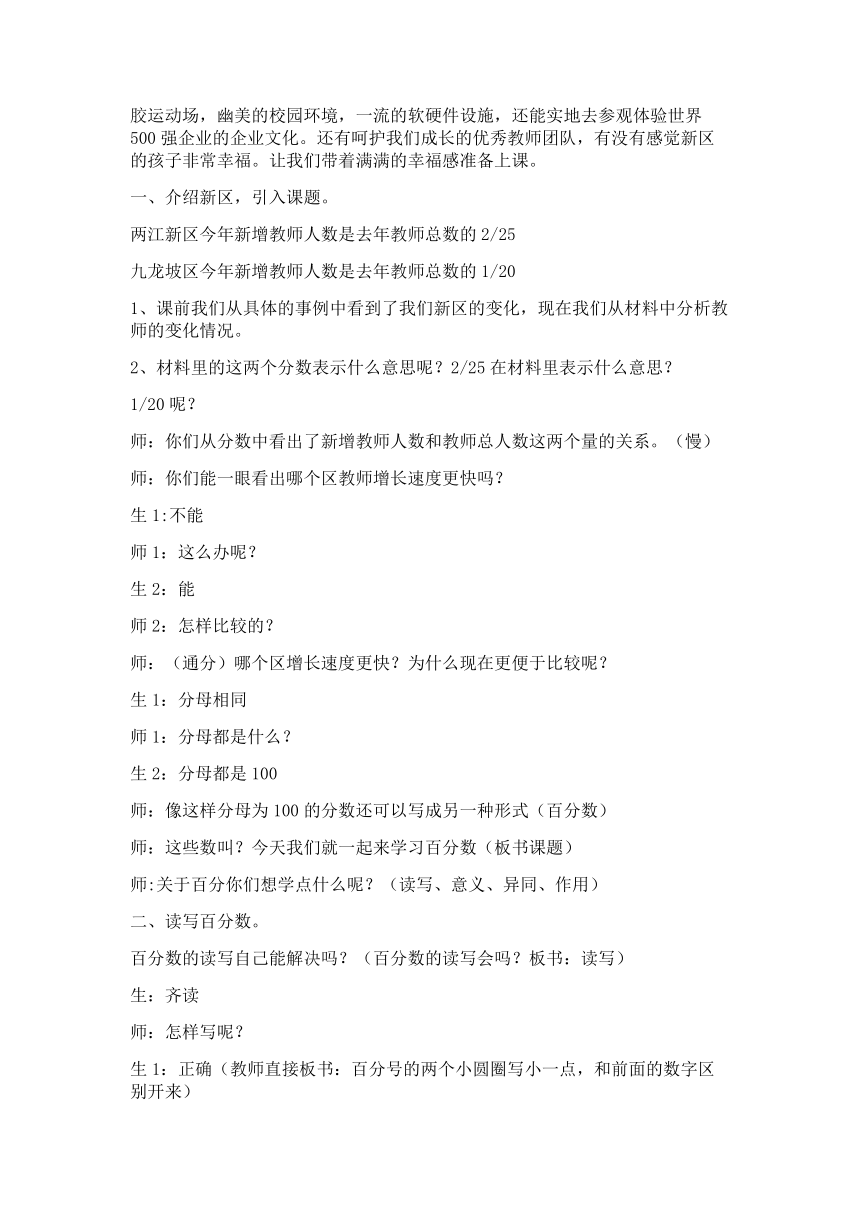 胶运动场，幽美的校园环境，一流的软硬件设施，还能实地去参观体验世界500强企业的企业文化。还有呵护我们成长的优秀教师团队，有没有感觉新区的孩子非常幸福。让我们带着满满的幸福感准备上课。

一、介绍新区，引入课题。

两江新区今年新增教师人数是去年教师总数的2/25

九龙坡区今年新增教师人数是去年教师总数的1/20

1、课前我们从具体的事例中看到了我们新区的变化，现在我们从材料中分析教师的变化情况。

2、材料里的这两个分数表示什么意思呢？2/25在材料里表示什么意思？

1/20呢？

师：你们从分数中看出了新增教师人数和教师总人数这两个量的关系。（慢）

师：你们能一眼看出哪个区教师增长速度更快吗？

生1:不能

师1：这么办呢？

生2：能

师2：怎样比较的？

师：（通分）哪个区增长速度更快？为什么现在更便于比较呢？

生1：分母相同

师1：分母都是什么？

生2：分母都是100

师：像这样分母为100的分数还可以写成另一种形式（百分数）

师：这些数叫？今天我们就一起来学习百分数（板书课题）

师:关于百分你们想学点什么呢？（读写、意义、异同、作用）

二、读写百分数。

百分数的读写自己能解决吗？（百分数的读写会吗？板书：读写）

生：齐读

师：怎样写呢？

生1：正确（教师直接板书：百分号的两个小圆圈写小一点，和前面的数字区别开来）